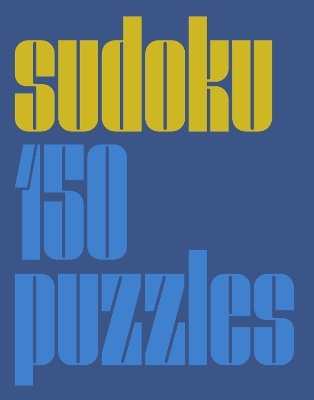 sudoku

150

puzzles